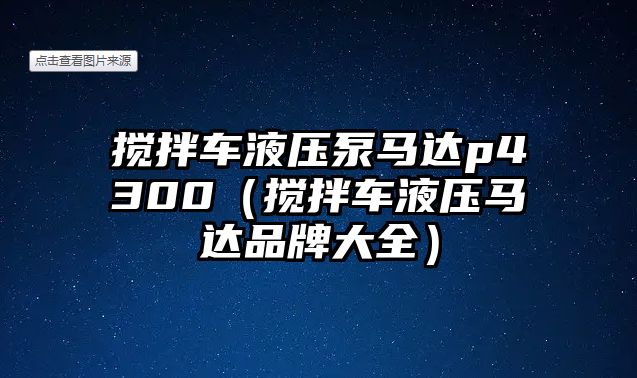 点击查看图片来源

搅拌车液压泵马达p4300（搅拌车液压马达品牌大全）